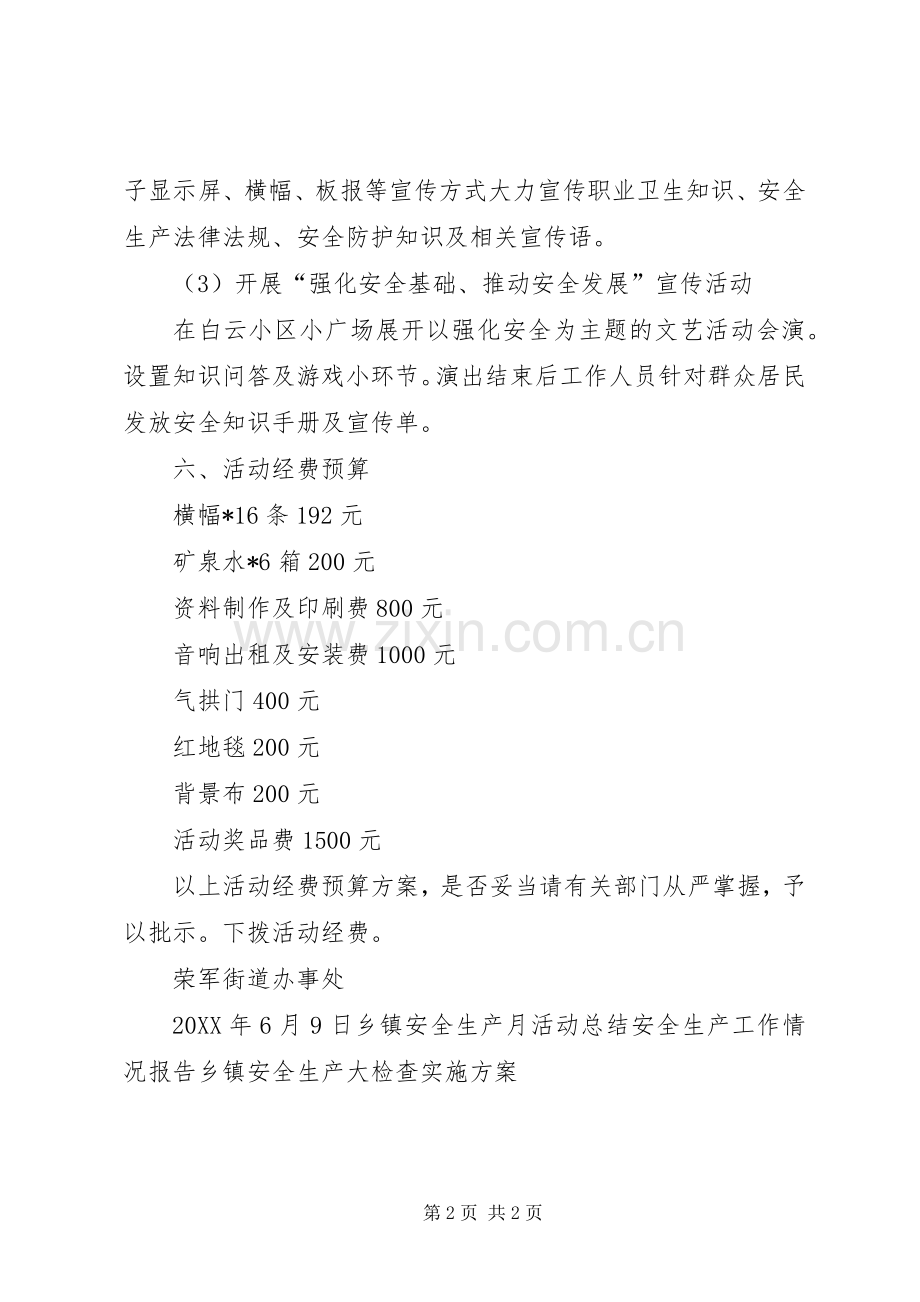 子显示屏、横幅、板报等宣传方式大力宣传职业卫生知识、安全生产法律法规、安全防护知识及相关宣传语。

（3）开展“强化安全基础、推动安全发展”宣传活动

在白云小区小广场展开以强化安全为主题的文艺活动会演。设置知识问答及游戏小环节。演出结束后工作人员针对群众居民发放安全知识手册及宣传单。

六、活动经费预算

横幅*16 条 192 元

矿泉水*6 箱 200 元

资料制作及印刷费 800 元

音响出租及安装费 1000 元

气拱门 400 元

红地毯 200 元

背景布 200 元

活动奖品费 1500 元

以上活动经费预算方案，是否妥当请有关部门从严掌握，予以批示。下拨活动经费。

荣军街道办事处

20XX 年 6 月 9 日乡镇安全生产月活动总结安全生产工作情况报告乡镇安全生产大检查实施方案

www.zixin.com.cn

第 2 页 共 2 页